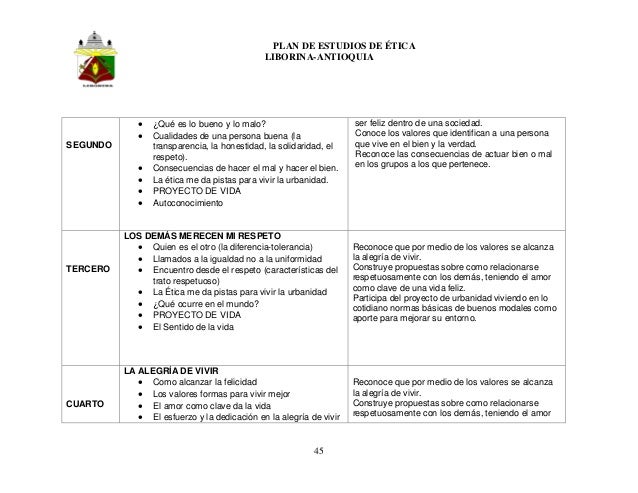 PLAN DE ESTUDIOS DE ÉTICA
LIBORINA-ANTIOQUIA

| | | |
|---|---|---|
| SEGUNDO | • ¿Qué es lo bueno y lo malo? • Cualidades de una persona buena (la transparencia, la honestidad, la solidaridad, el respeto). • Consecuencias de hacer el mal y hacer el bien. • La ética me da pistas para vivir la urbanidad. • PROYECTO DE VIDA • Autoconocimiento | ser feliz dentro de una sociedad. Conoce los valores que identifican a una persona que vive en el bien y la verdad. Reconoce las consecuencias de actuar bien o mal en los grupos a los que pertenece. |
| TERCERO | LOS DEMÁS MERECEN MI RESPETO • Quien es el otro (la diferencia-tolerancia) • Llamados a la igualdad no a la uniformidad • Encuentro desde el respeto (características del trato respetuoso) • La Ética me da pistas para vivir la urbanidad • ¿Qué ocurre en el mundo? • PROYECTO DE VIDA • El Sentido de la vida | Reconoce que por medio de los valores se alcanza la alegría de vivir. Construye propuestas sobre como relacionarse respetuosamente con los demás, teniendo el amor como clave de una vida feliz. Participa del proyecto de urbanidad viviendo en lo cotidiano normas básicas de buenos modales como aporte para mejorar su entorno. |
| CUARTO | LA ALEGRÍA DE VIVIR • Como alcanzar la felicidad • Los valores formas para vivir mejor • El amor como clave da la vida • El esfuerzo y la dedicación en la alegría de vivir | Reconoce que por medio de los valores se alcanza la alegría de vivir. Construye propuestas sobre como relacionarse respetuosamente con los demás, teniendo el amor |

45